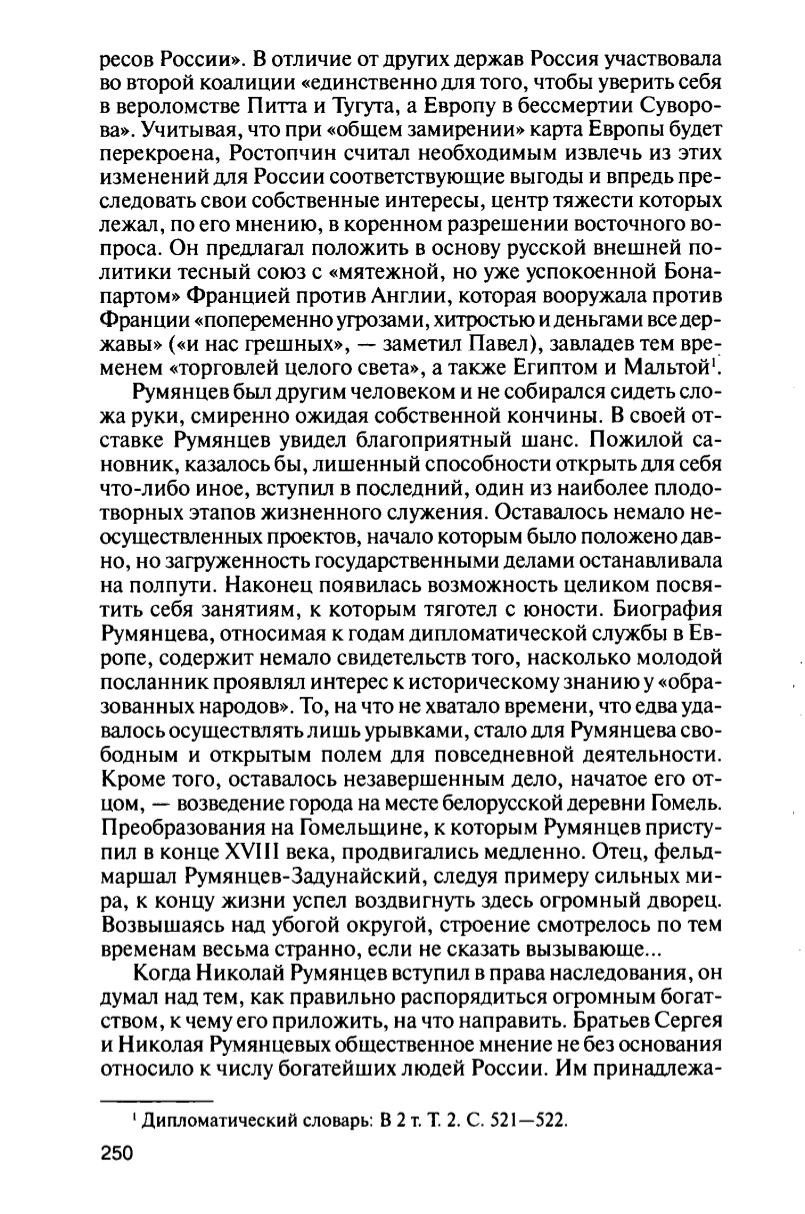 ресов России». В отличие от других держав Россия участвовала во второй коалиции «единственно для того, чтобы уверить себя в вероломстве Питта и Тугута, а Европу в бессмертии Суворова». Учитывая, что при «общем замирении» карта Европы будет перекроена, Ростопчин считал необходимым извлечь из этих изменений для России соответствующие выгоды и впредь преследовать свои собственные интересы, центр тяжести которых лежал, по его мнению, в коренном разрешении восточного вопроса. Он предлагал положить в основу русской внешней политики тесный союз с «мятежной, но уже успокоенной Бонапартом» Францией против Англии, которая вооружала против Франции «попеременно угрозами, хитростью и деньгами все державы» («и нас грешных», — заметил Павел), завладев тем временем «торговлей целого света», а также Египтом и Мальтой$^1$.

Румянцев был другим человеком и не собирался сидеть сложа руки, смиренно ожидая собственной кончины. В своей отставке Румянцев увидел благоприятный шанс. Пожилой сановник, казалось бы, лишенный способности открыть для себя что-либо иное, вступил в последний, один из наиболее плодотворных этапов жизненного служения. Оставалось немало неосуществленных проектов, начало которым было положено давно, но загруженность государственными делами останавливала на полпути. Наконец появилась возможность целиком посвятить себя занятиям, к которым тяготел с юности. Биография Румянцева, относимая к годам дипломатической службы в Европе, содержит немало свидетельств того, насколько молодой посланник проявлял интерес к историческому знанию у «образованных народов». То, на что не хватало времени, что едва удавалось осуществлять лишь урывками, стало для Румянцева свободным и открытым полем для повседневной деятельности. Кроме того, оставалось незавершенным дело, начатое его отцом, — возведение города на месте белорусской деревни Гомель. Преобразования на Гомельщине, к которым Румянцев приступил в конце XVIII века, продвигались медленно. Отец, фельдмаршал Румянцев-Задунайский, следуя примеру сильных мира, к концу жизни успел воздвигнуть здесь огромный дворец. Возвышаясь над убогой округой, строение смотрелось по тем временам весьма странно, если не сказать вызывающе...

Когда Николай Румянцев вступил в права наследования, он думал над тем, как правильно распорядиться огромным богатством, к чему его приложить, на что направить. Братьев Сергея и Николая Румянцевых общественное мнение не без основания относило к числу богатейших людей России. Им принадлежа-

$^1$ Дипломатический словарь: В 2 т. Т. 2. С. 521—522.

250